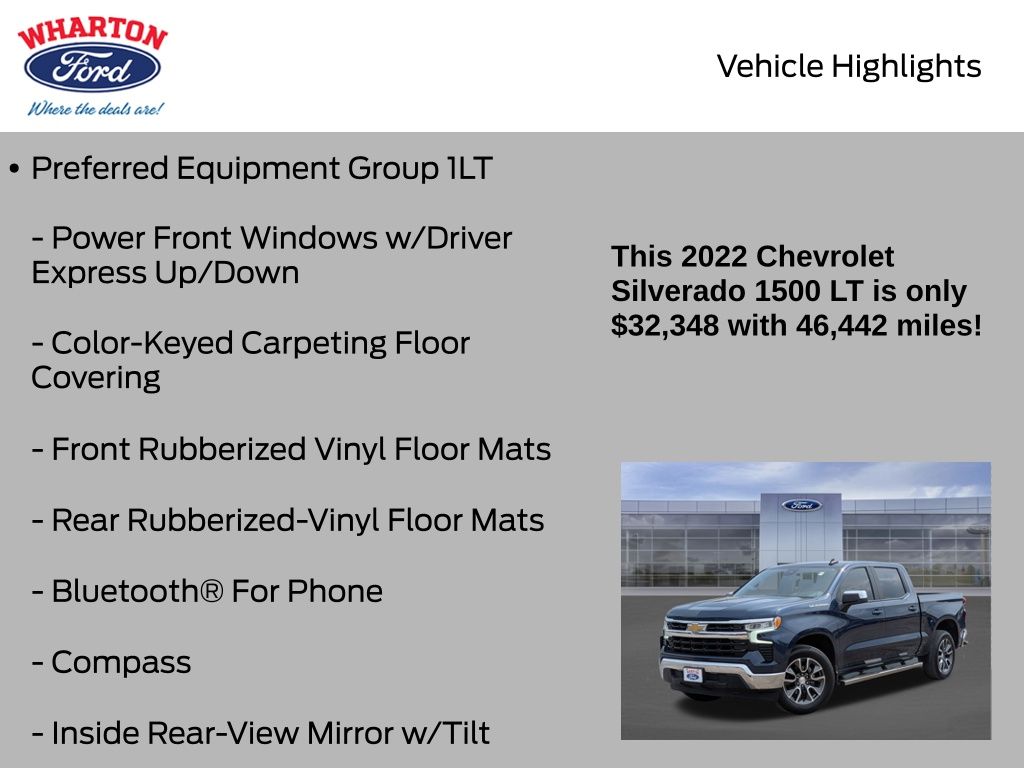 WHARTON
Ford
Where the deals are!

Vehicle Highlights

• Preferred Equipment Group 1LT

- Power Front Windows w/Driver Express Up/Down

- Color-Keyed Carpeting Floor Covering

- Front Rubberized Vinyl Floor Mats

- Rear Rubberized-Vinyl Floor Mats

- Bluetooth® For Phone

- Compass

- Inside Rear-View Mirror w/Tilt

This 2022 Chevrolet Silverado 1500 LT is only $32,348 with 46,442 miles!

Ford